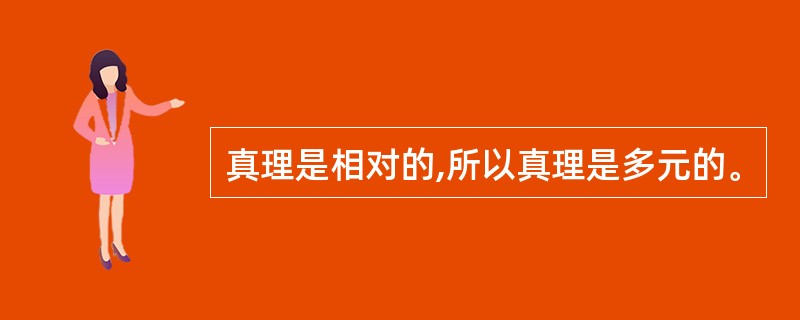 真理是相对的,所以真理是多元的。